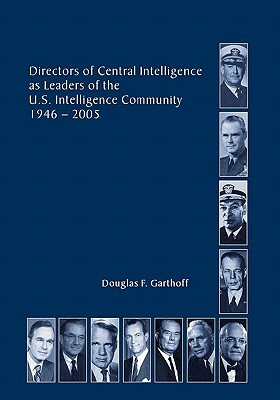 Directors of Central Intelligence as Leaders of the U.S. Intelligence Community 1946 – 2005

Douglas F. Garthoff